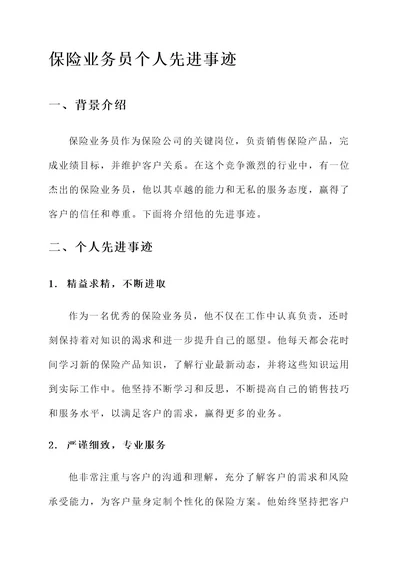 保险业务员个人先进事迹

一、背景介绍

保险业务员作为保险公司的关键岗位，负责销售保险产品，完成业绩目标，并维护客户关系。在这个竞争激烈的行业中，有一位杰出的保险业务员，他以其卓越的能力和无私的服务态度，赢得了客户的信任和尊重。下面将介绍他的先进事迹。

二、个人先进事迹

1. 精益求精，不断进取

作为一名优秀的保险业务员，他不仅在工作中认真负责，还时刻保持着对知识的渴求和进一步提升自己的愿望。他每天都会花时间学习新的保险产品知识，了解行业最新动态，并将这些知识运用到实际工作中。他坚持不断学习和反思，不断提高自己的销售技巧和服务水平，以满足客户的需求，赢得更多的业务。

2. 严谨细致，专业服务

他非常注重与客户的沟通和理解，充分了解客户的需求和风险承受能力，为客户量身定制个性化的保险方案。他始终坚持把客户